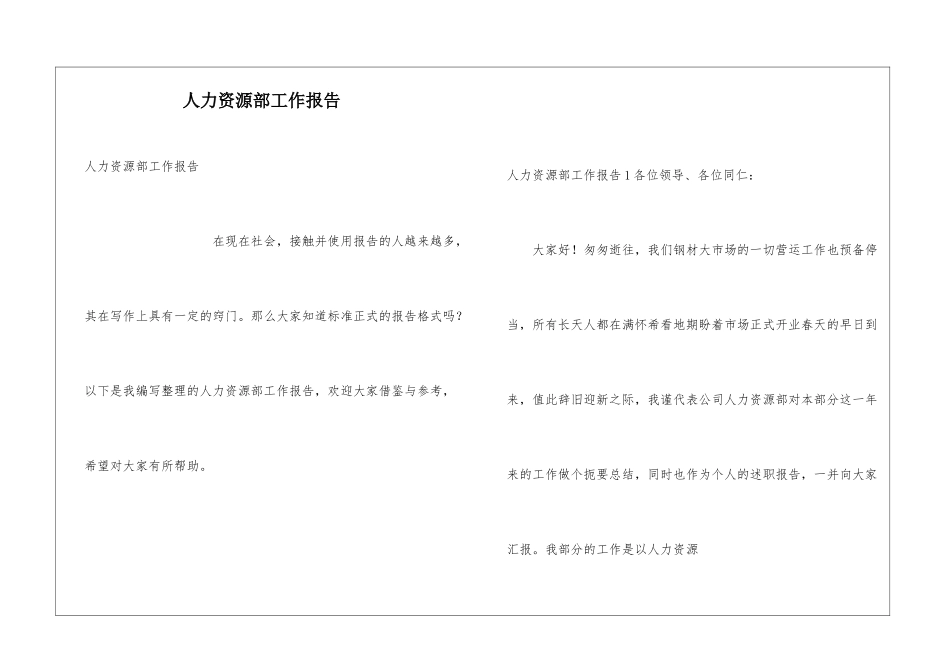 人力资源部工作报告

人力资源部工作报告

在现在社会，接触并使用报告的人越来越多，其在写作上具有一定的窍门。那么大家知道标准正式的报告格式吗？以下是我编写整理的人力资源部工作报告，欢迎大家借鉴与参考，希望对大家有所帮助。

人力资源部工作报告1各位领导、各位同仁：

大家好！匆匆逝往，我们钢材大市场的一切营运工作也预备停当，所有长天人都在满怀希看地期盼着市场正式开业春天的早日到来，值此辞旧迎新之际，我谨代表公司人力资源部对本部分这一年来的工作做个扼要总结，同时也作为个人的述职报告，一并向大家汇报。我部分的工作是以人力资源